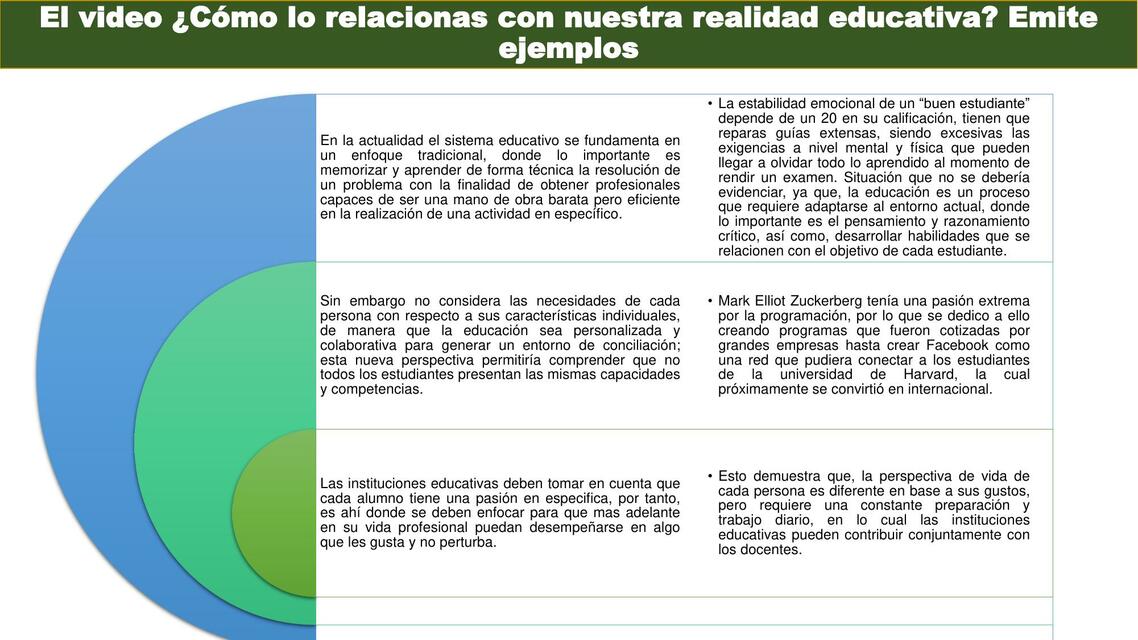 El video ¿Cómo lo relacionas con nuestra realidad educativa? Emite ejemplos

En la actualidad el sistema educativo se fundamenta en un enfoque tradicional, donde lo importante es memorizar y aprender de forma técnica la resolución de un problema con la finalidad de obtener profesionales capaces de ser una mano de obra barata pero eficiente en la realización de una actividad en específico.

• La estabilidad emocional de un “buen estudiante” depende de un 20 en su calificación, tienen que reparas guías extensas, siendo excesivas las exigencias a nivel mental y física que pueden llegar a olvidar todo lo aprendido al momento de rendir un examen. Situación que no se debería evidenciar, ya que, la educación es un proceso que requiere adaptarse al entorno actual, donde lo importante es el pensamiento y razonamiento crítico, así como, desarrollar habilidades que se relacionen con el objetivo de cada estudiante.

Sin embargo no considera las necesidades de cada persona con respecto a sus características individuales, de manera que la educación sea personalizada y colaborativa para generar un entorno de conciliación; esta nueva perspectiva permitiría comprender que no todos los estudiantes presentan las mismas capacidades y competencias.

• Mark Elliot Zuckerberg tenía una pasión extrema por la programación, por lo que se dedico a ello creando programas que fueron cotizadas por grandes empresas hasta crear Facebook como una red que pudiera conectar a los estudiantes de la universidad de Harvard, la cual próximamente se convirtió en internacional.

Las instituciones educativas deben tomar en cuenta que cada alumno tiene una pasión en especifica, por tanto, es ahí donde se deben enfocar para que mas adelante en su vida profesional puedan desempeñarse en algo que les gusta y no perturba.

• Esto demuestra que, la perspectiva de vida de cada persona es diferente en base a sus gustos, pero requiere una constante preparación y trabajo diario, en lo cual las instituciones educativas pueden contribuir conjuntamente con los docentes.